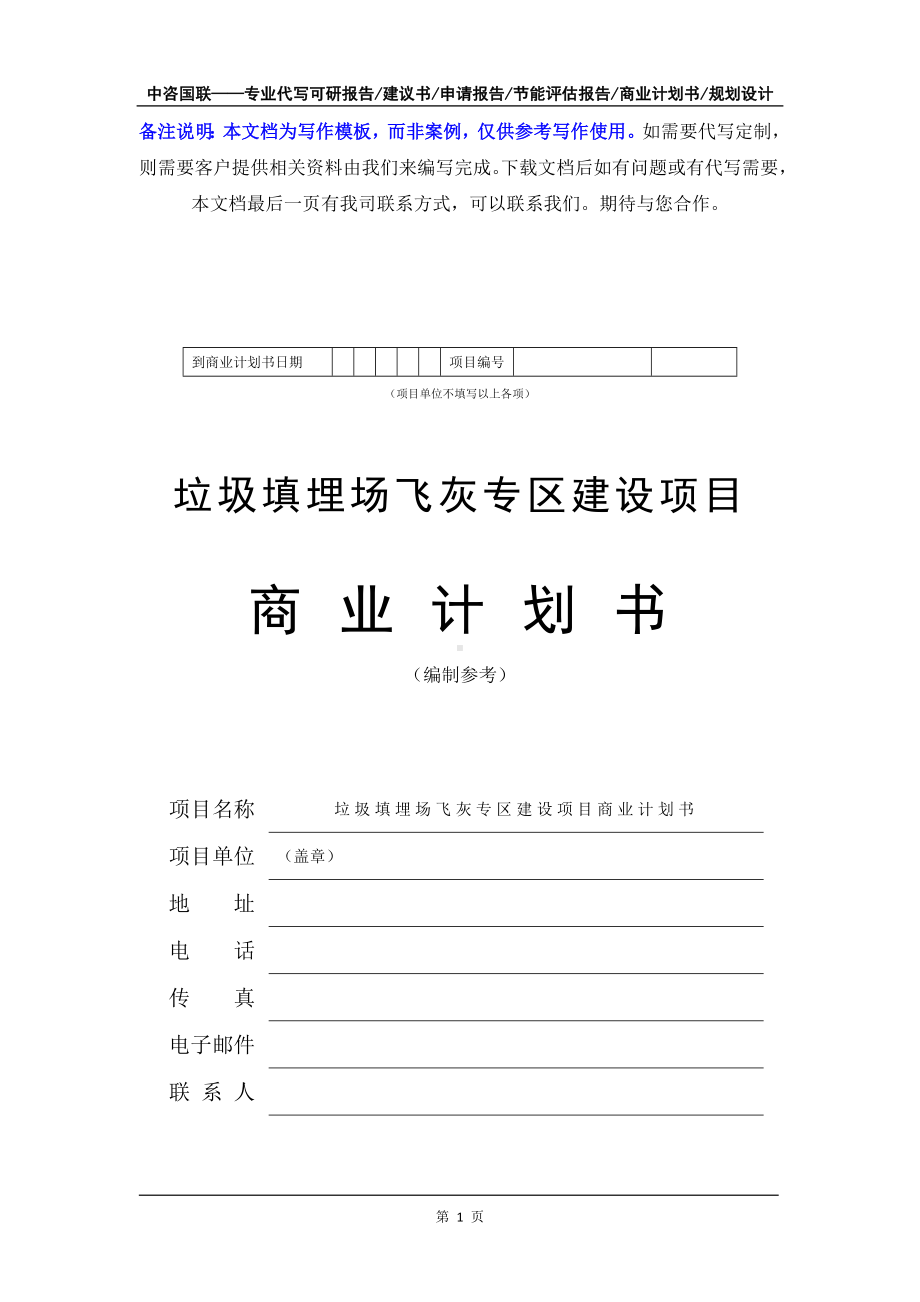 中咨国联——专业代写可研报告/建议书/申请报告/节能评估报告/商业计划书/规划设计

备注说明：本文档为写作模板，而非案例，仅供参考写作使用。如需要代写定制，则需要客户提供相关资料由我们来编写完成。下载文档后如有问题或有代写需要，本文档最后一页有我司联系方式，可以联系我们。期待与您合作。

| 到商业计划书日期 | | | | | | 项目编号 | | |
|---|---|---|---|---|---|---|---|---|

（项目单位不填写以上各项）

垃圾填埋场飞灰专区建设项目

商 业 计 划 书

（编制参考）

项目名称 垃圾填埋场飞灰专区建设项目商业计划书

项目单位 （盖章）

地 址

电 话

传 真

电子邮件

联 系 人

第 1 页